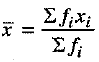 $\bar{x} = \frac{\Sigma f_i x_i}{\Sigma f_i}$